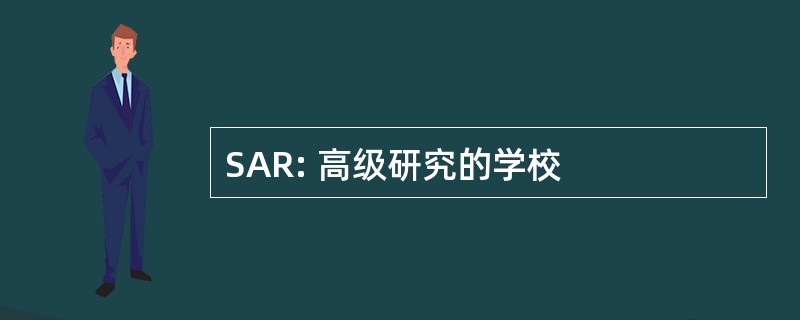 SAR: 高级研究的学校